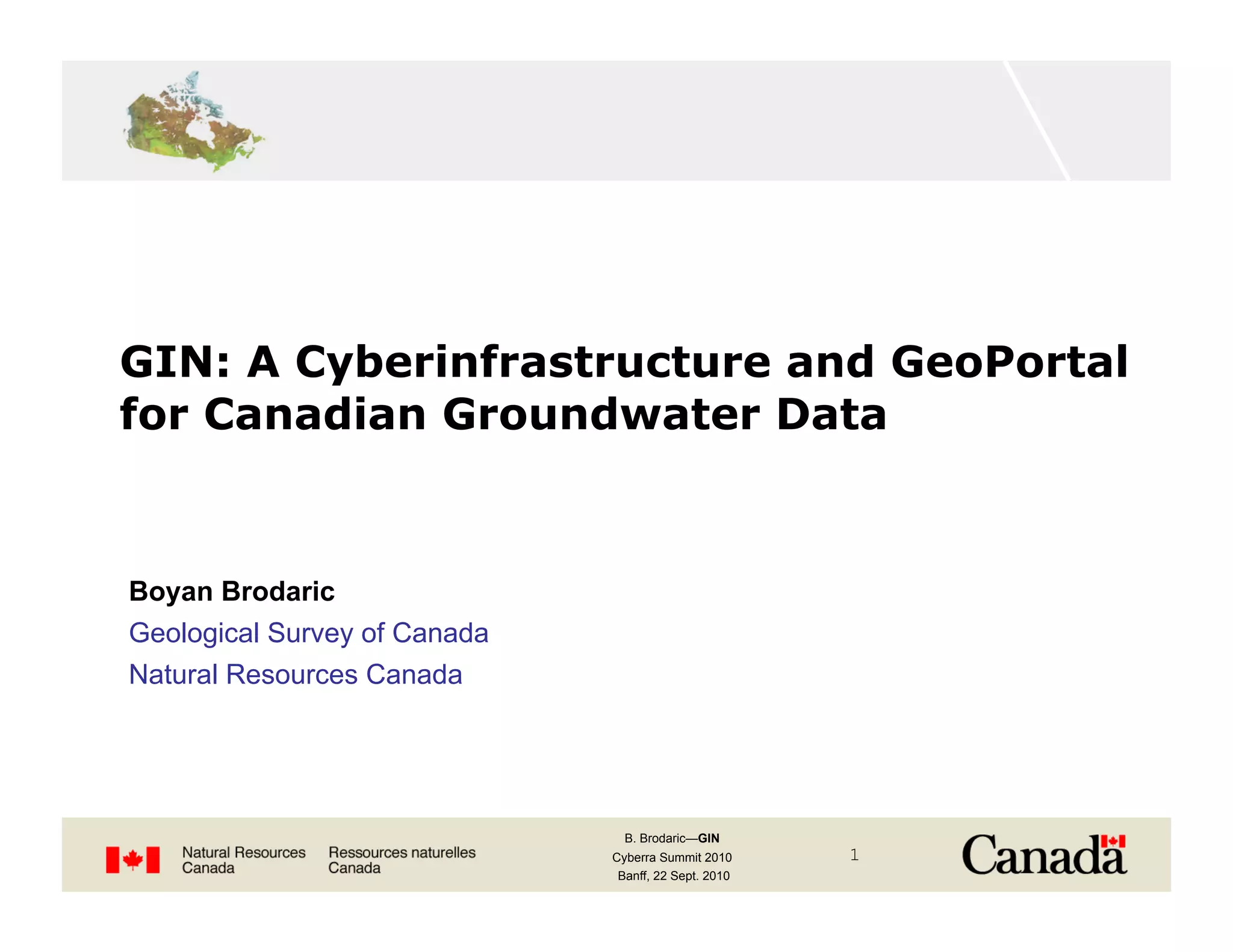 GIN: A Cyberinfrastructure and GeoPortal for Canadian Groundwater Data

Boyan Brodaric

Geological Survey of Canada

Natural Resources Canada

Natural Resources Canada

Ressources naturelles Canada

B. Brodaric—GIN
Cyberra Summit 2010
Banff, 22 Sept. 2010

1

Canada